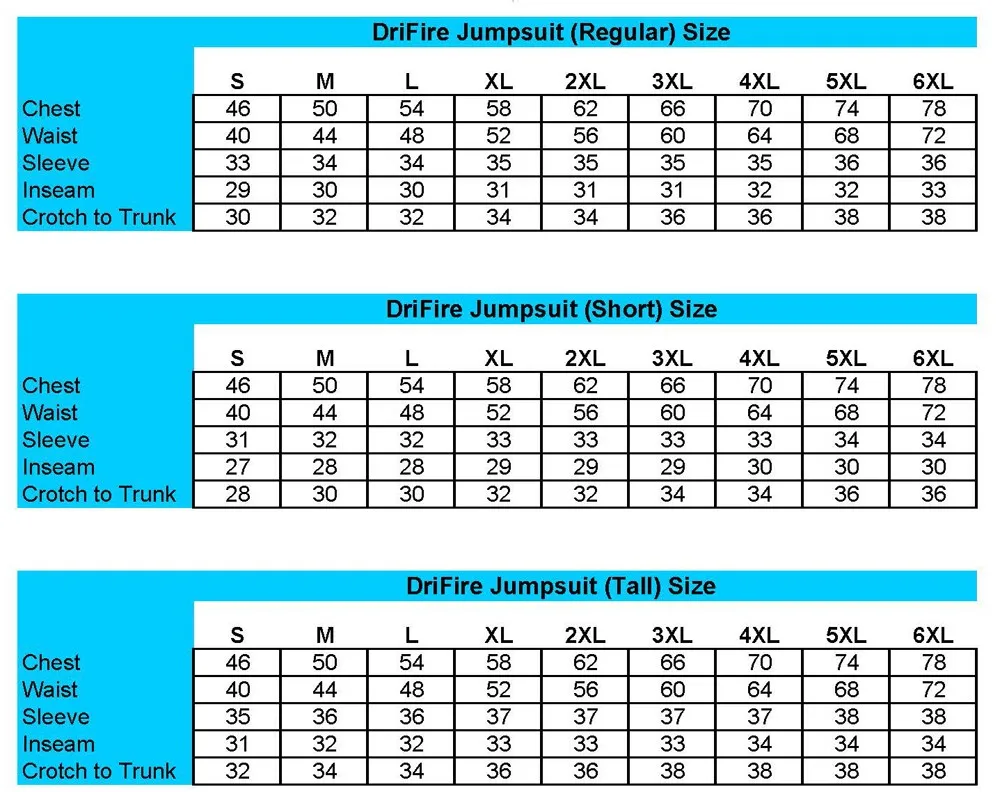 DriFire Jumpsuit (Regular) Size

| | S | M | L | XL | 2XL | 3XL | 4XL | 5XL | 6XL |
|---|---|---|---|---|---|---|---|---|---|
| Chest | 46 | 50 | 54 | 58 | 62 | 66 | 70 | 74 | 78 |
| Waist | 40 | 44 | 48 | 52 | 56 | 60 | 64 | 68 | 72 |
| Sleeve | 33 | 34 | 34 | 35 | 35 | 35 | 35 | 36 | 36 |
| Inseam | 29 | 30 | 30 | 31 | 31 | 31 | 32 | 32 | 33 |
| Crotch to Trunk | 30 | 32 | 32 | 34 | 34 | 36 | 36 | 38 | 38 |

DriFire Jumpsuit (Short) Size

| | S | M | L | XL | 2XL | 3XL | 4XL | 5XL | 6XL |
|---|---|---|---|---|---|---|---|---|---|
| Chest | 46 | 50 | 54 | 58 | 62 | 66 | 70 | 74 | 78 |
| Waist | 40 | 44 | 48 | 52 | 56 | 60 | 64 | 68 | 72 |
| Sleeve | 31 | 32 | 32 | 33 | 33 | 33 | 33 | 34 | 34 |
| Inseam | 27 | 28 | 28 | 29 | 29 | 29 | 30 | 30 | 30 |
| Crotch to Trunk | 28 | 30 | 30 | 32 | 32 | 34 | 34 | 36 | 36 |

DriFire Jumpsuit (Tall) Size

| | S | M | L | XL | 2XL | 3XL | 4XL | 5XL | 6XL |
|---|---|---|---|---|---|---|---|---|---|
| Chest | 46 | 50 | 54 | 58 | 62 | 66 | 70 | 74 | 78 |
| Waist | 40 | 44 | 48 | 52 | 56 | 60 | 64 | 68 | 72 |
| Sleeve | 35 | 36 | 36 | 37 | 37 | 37 | 37 | 38 | 38 |
| Inseam | 31 | 32 | 32 | 33 | 33 | 33 | 34 | 34 | 34 |
| Crotch to Trunk | 32 | 34 | 34 | 36 | 36 | 38 | 38 | 38 | 38 |